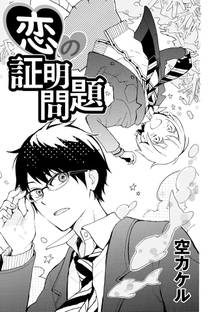 恋の証明問題

空カケル